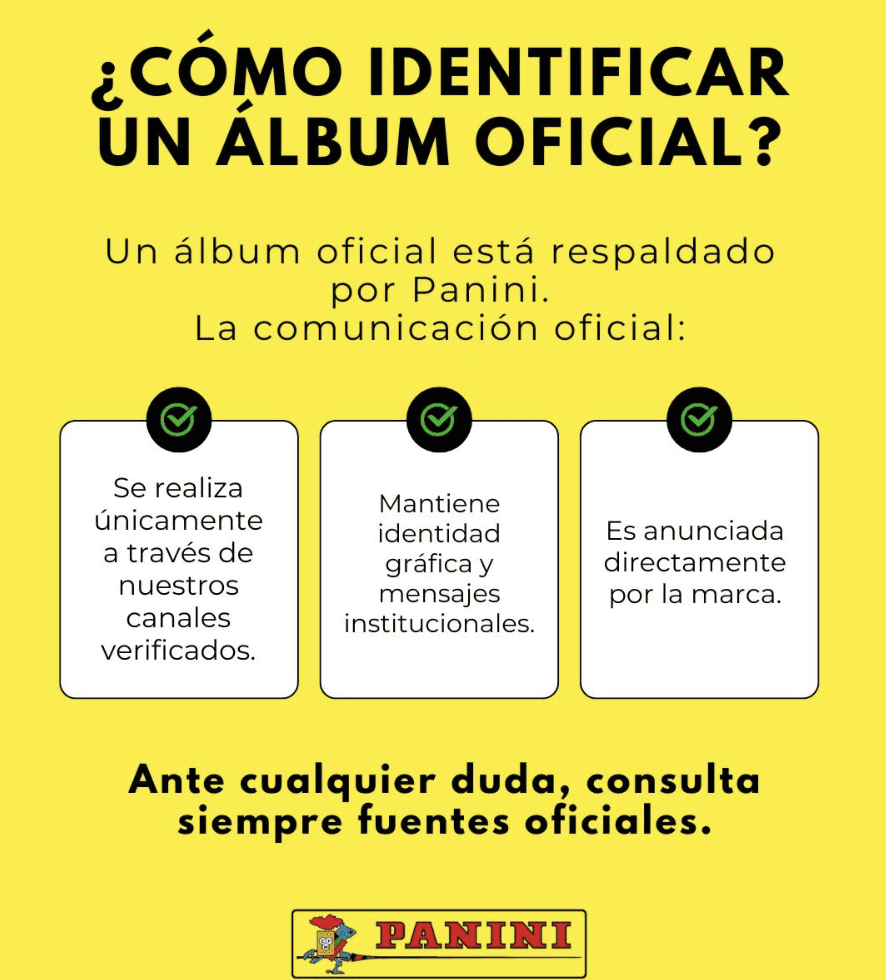 ¿CÓMO IDENTIFICAR UN ÁLBUM OFICIAL?

Un álbum oficial está respaldado por Panini.
La comunicación oficial:

Se realiza únicamente a través de nuestros canales verificados.

Mantiene identidad gráfica y mensajes institucionales.

Es anunciada directamente por la marca.

Ante cualquier duda, consulta siempre fuentes oficiales.

PANINI